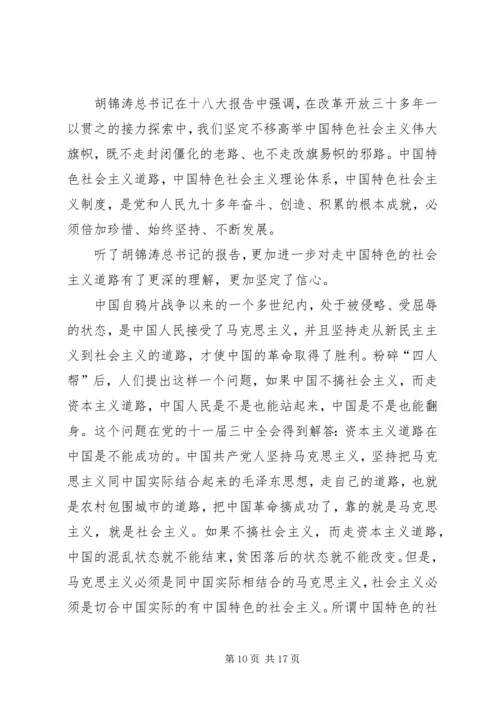 胡锦涛总书记在十八大报告中强调，在改革开放三十多年一以贯之的接力探索中，我们坚定不移高举中国特色社会主义伟大旗帜，既不走封闭僵化的老路、也不走改旗易帜的邪路。中国特色社会主义道路，中国特色社会主义理论体系，中国特色社会主义制度，是党和人民九十多年奋斗、创造、积累的根本成就，必须倍加珍惜、始终坚持、不断发展。

听了胡锦涛总书记的报告，更加进一步对走中国特色的社会主义道路有了更深的理解，更加坚定了信心。

中国自鸦片战争以来的一个多世纪内，处于被侵略、受屈辱的状态，是中国人民接受了马克思主义，并且坚持走从新民主主义到社会主义的道路，才使中国的革命取得了胜利。粉碎“四人帮”后，人们提出这样一个问题，如果中国不搞社会主义，而走资本主义道路，中国人民是不是也能站起来，中国是不是也能翻身。这个问题在党的十一届三中全会得到解答：资本主义道路在中国是不能成功的。中国共产党人坚持马克思主义，坚持把马克思主义同中国实际结合起来的毛泽东思想，走自己的道路，也就是农村包围城市的道路，把中国革命搞成功了，靠的就是马克思主义，就是社会主义。如果不搞社会主义，而走资本主义道路，中国的混乱状态就不能结束，贫困落后的状态就不能改变。但是，马克思主义必须是同中国实际相结合的马克思主义，社会主义必须是切合中国实际的有中国特色的社会主义。所谓中国特色的社

第 10 页 共 17 页